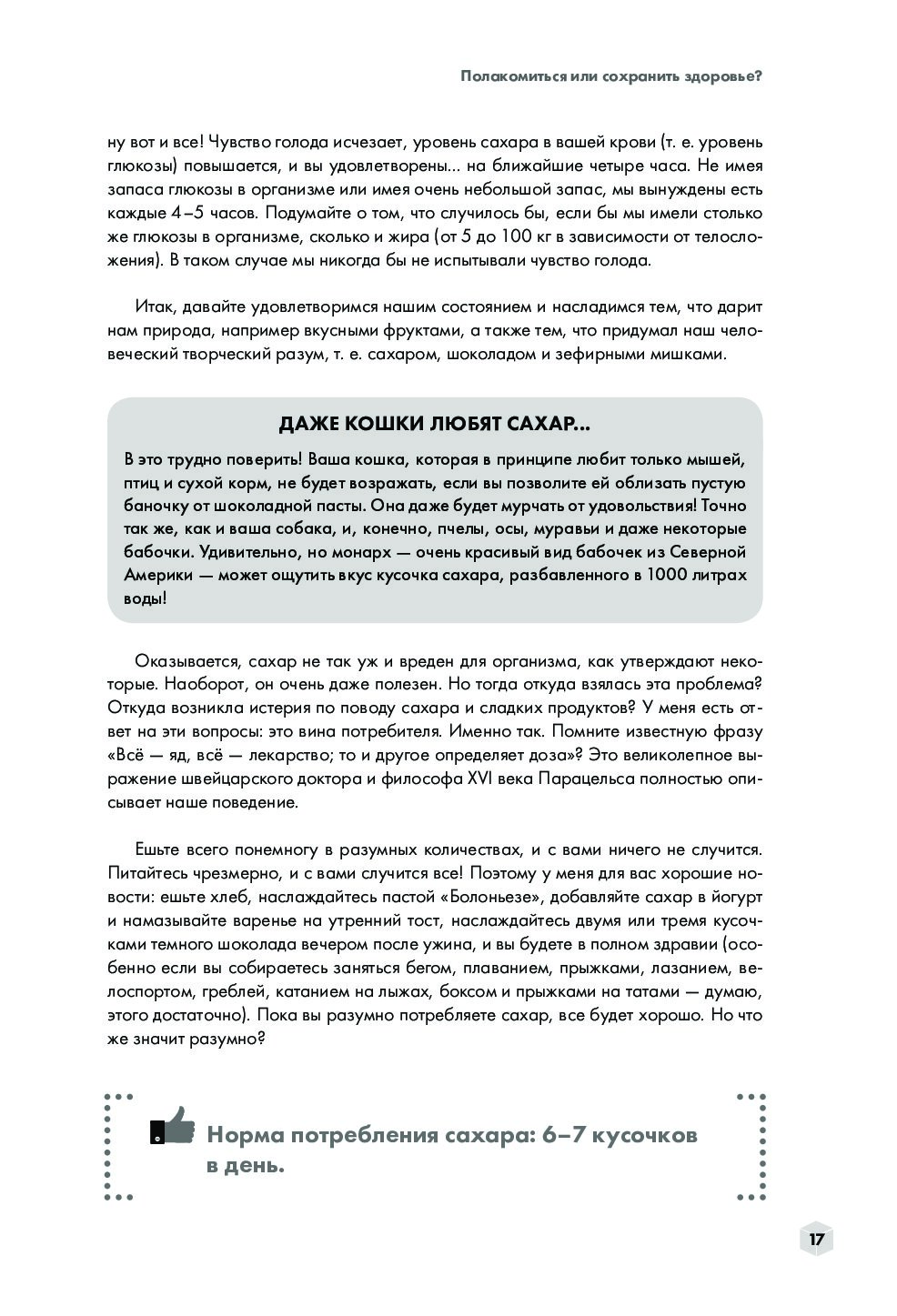 Полакомиться или сохранить здоровье?

ну вот и все! Чувство голода исчезает, уровень сахара в вашей крови (т. е. уровень глюкозы) повышается, и вы удовлетворены... на ближайшие четыре часа. Не имея запаса глюкозы в организме или имея очень небольшой запас, мы вынуждены есть каждые 4–5 часов. Подумайте о том, что случилось бы, если бы мы имели столько же глюкозы в организме, сколько и жира (от 5 до 100 кг в зависимости от телосложения). В таком случае мы никогда бы не испытывали чувство голода.

Итак, давайте удовлетворимся нашим состоянием и насладимся тем, что дарит нам природа, например вкусными фруктами, а также тем, что придумал наш человеческий творческий разум, т. е. сахаром, шоколадом и зефирными мишками.

ДАЖЕ КОШКИ ЛЮБЯТ САХАР...

В это трудно поверить! Ваша кошка, которая в принципе любит только мышей, птиц и сухой корм, не будет возражать, если вы позволите ей облизать пустую баночку от шоколадной пасты. Она даже будет мурчать от удовольствия! Точно так же, как и ваша собака, и, конечно, пчелы, осы, муравьи и даже некоторые бабочки. Удивительно, но монарх — очень красивый вид бабочек из Северной Америки — может ощутить вкус кусочка сахара, разбавленного в 1000 литрах воды!

Оказывается, сахар не так уж и вреден для организма, как утверждают некоторые. Наоборот, он очень даже полезен. Но тогда откуда взялась эта проблема? Откуда возникла истерия по поводу сахара и сладких продуктов? У меня есть ответ на эти вопросы: это вина потребителя. Именно так. Помните известную фразу «Всё — яд, всё — лекарство; то и другое определяет доза»? Это великолепное выражение швейцарского доктора и философа XVI века Парацельса полностью описывает наше поведение.

Ешьте всего понемногу в разумных количествах, и с вами ничего не случится. Питайтесь чрезмерно, и с вами случится все! Поэтому у меня для вас хорошие новости: ешьте хлеб, наслаждайтесь пастой «Болоньезе», добавляйте сахар в йогурт и намазывайте варенье на утренний тост, наслаждайтесь двумя или тремя кусочками темного шоколада вечером после ужина, и вы будете в полном здравии (особенно если вы собираетесь заняться бегом, плаванием, прыжками, лазанием, велоспортом, греблей, катанием на лыжах, боксом и прыжками на татами — думаю, этого достаточно). Пока вы разумно потребляете сахар, все будет хорошо. Но что же значит разумно?

Норма потребления сахара: 6–7 кусочков в день.

17